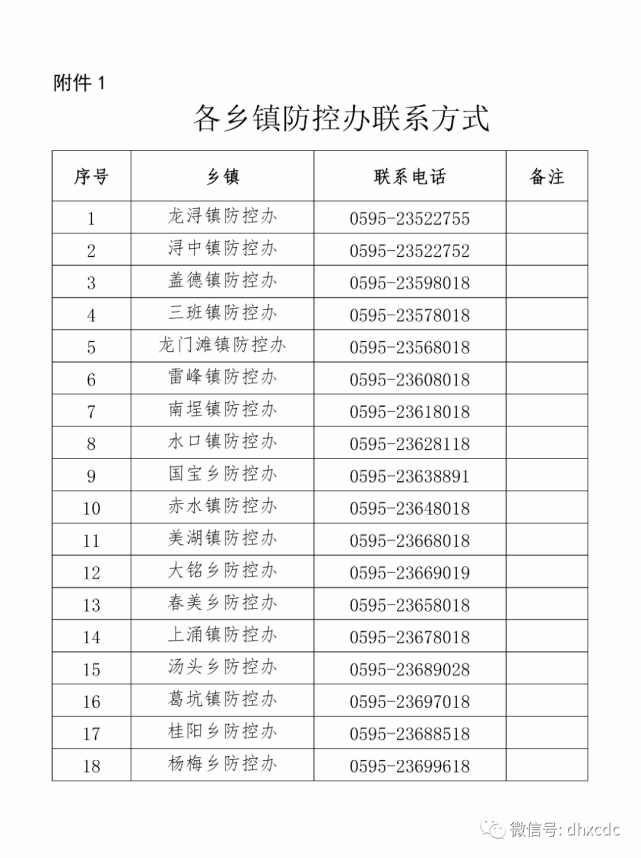 附件1

各乡镇防控办联系方式

| 序号 | 乡镇 | 联系电话 | 备注 |
|---|---|---|---|
| 1 | 龙浔镇防控办 | 0595-23522755 | |
| 2 | 浔中镇防控办 | 0595-23522752 | |
| 3 | 盖德镇防控办 | 0595-23598018 | |
| 4 | 三班镇防控办 | 0595-23578018 | |
| 5 | 龙门滩镇防控办 | 0595-23568018 | |
| 6 | 雷峰镇防控办 | 0595-23608018 | |
| 7 | 南埕镇防控办 | 0595-23618018 | |
| 8 | 水口镇防控办 | 0595-23628118 | |
| 9 | 国宝乡防控办 | 0595-23638891 | |
| 10 | 赤水镇防控办 | 0595-23648018 | |
| 11 | 美湖镇防控办 | 0595-23668018 | |
| 12 | 大铭乡防控办 | 0595-23669019 | |
| 13 | 春美乡防控办 | 0595-23658018 | |
| 14 | 上涌镇防控办 | 0595-23678018 | |
| 15 | 汤头乡防控办 | 0595-23689028 | |
| 16 | 葛坑镇防控办 | 0595-23697018 | |
| 17 | 桂阳乡防控办 | 0595-23688518 | |
| 18 | 杨梅乡防控办 | 0595-23699618 | |

微信号: dhxcdc